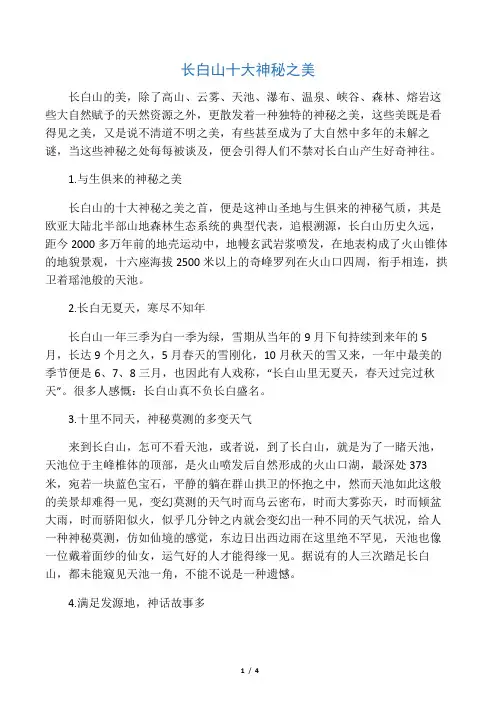 长白山十大神秘之美

长白山的美，除了高山、云雾、天池、瀑布、温泉、峡谷、森林、熔岩这些大自然赋予的天然资源之外，更散发着一种独特的神秘之美，这些美既是看得见之美，又是说不清道不明之美，有些甚至成为了大自然中多年的未解之谜，当这些神秘之处每每被谈及，便会引得人们不禁对长白山产生好奇神往。

1.与生俱来的神秘之美

长白山的十大神秘之美之首，便是这神山圣地与生俱来的神秘气质，其是欧亚大陆北半部山地森林生态系统的典型代表，追根溯源，长白山历史久远，距今 2000 多万年前的地壳运动中，地幔玄武岩浆喷发，在地表构成了火山锥体的地貌景观，十六座海拔 2500 米以上的奇峰罗列在火山口四周，衔手相连，拱卫着瑶池般的天池。

2.长白无夏天，寒尽不知年

长白山一年三季为白一季为绿，雪期从当年的 9 月下旬持续到来年的 5 月，长达 9 个月之久，5 月春天的雪刚化，10 月秋天的雪又来，一年中最美的季节便是 6、7、8 三月，也因此有人戏称，“长白山里无夏天，春天过完过秋天”。很多人感慨：长白山真不负长白盛名。

3.十里不同天，神秘莫测的多变天气

来到长白山，怎可不看天池，或者说，到了长白山，就是为了一睹天池，天池位于主峰椎体的顶部，是火山喷发后自然形成的火山口湖，最深处 373 米，宛若一块蓝色宝石，平静的躺在群山拱卫的怀抱之中，然而天池如此这般的美景却难得一见，变幻莫测的天气时而乌云密布，时而大雾弥天，时而倾盆大雨，时而骄阳似火，似乎几分钟之内就会变幻出一种不同的天气状况，给人一种神秘莫测，仿如仙境的感觉，东边日出西边雨在这里绝不罕见，天池也像一位戴着面纱的仙女，运气好的人才能得缘一见。据说有的人三次踏足长白山，都未能窥见天池一角，不能不说是一种遗憾。

4.满足发源地，神话故事多

1 / 4